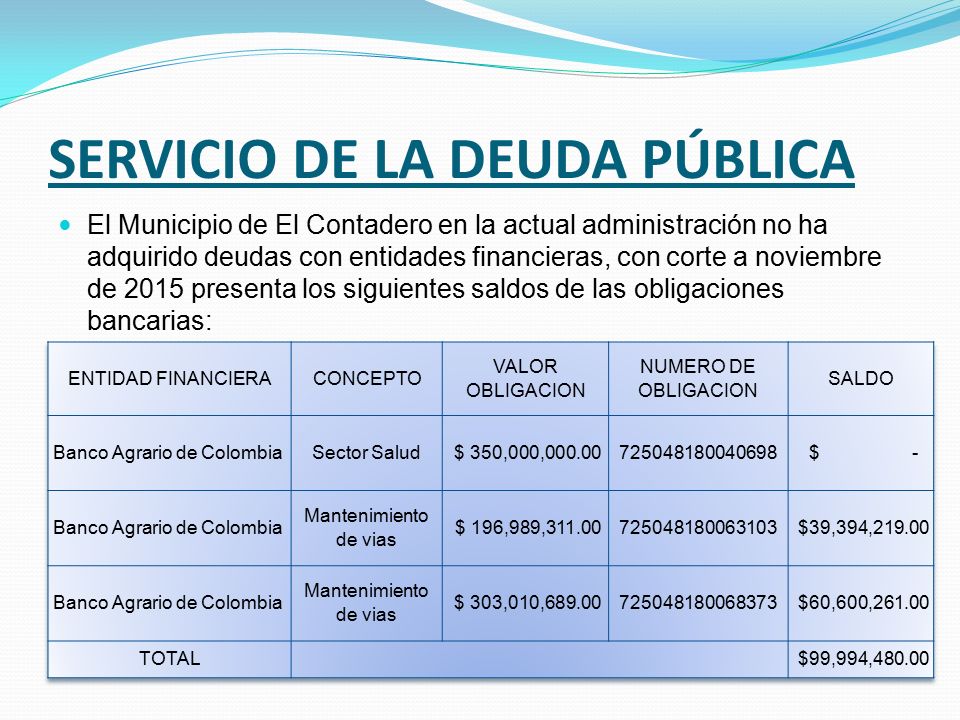 SERVICIO DE LA DEUDA PÚBLICA

El Municipio de El Contadero en la actual administración no ha adquirido deudas con entidades financieras, con corte a noviembre de 2015 presenta los siguientes saldos de las obligaciones bancarias:

| ENTIDAD FINANCIERA | CONCEPTO | VALOR OBLIGACION | NUMERO DE OBLIGACION | SALDO |
|---|---|---|---|---|
| Banco Agrario de Colombia | Sector Salud | \$ 350,000,000.00 | 725048180040698 | \$ - |
| Banco Agrario de Colombia | Mantenimiento de vias | \$ 196,989,311.00 | 725048180063103 | \$39,394,219.00 |
| Banco Agrario de Colombia | Mantenimiento de vias | \$ 303,010,689.00 | 725048180068373 | \$60,600,261.00 |
| TOTAL | | | | \$99,994,480.00 |